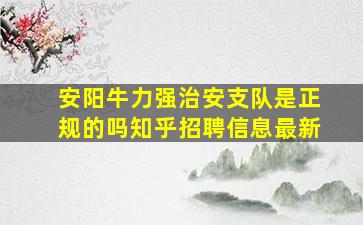 安阳牛力强治安支队是正规的吗知乎招聘信息最新